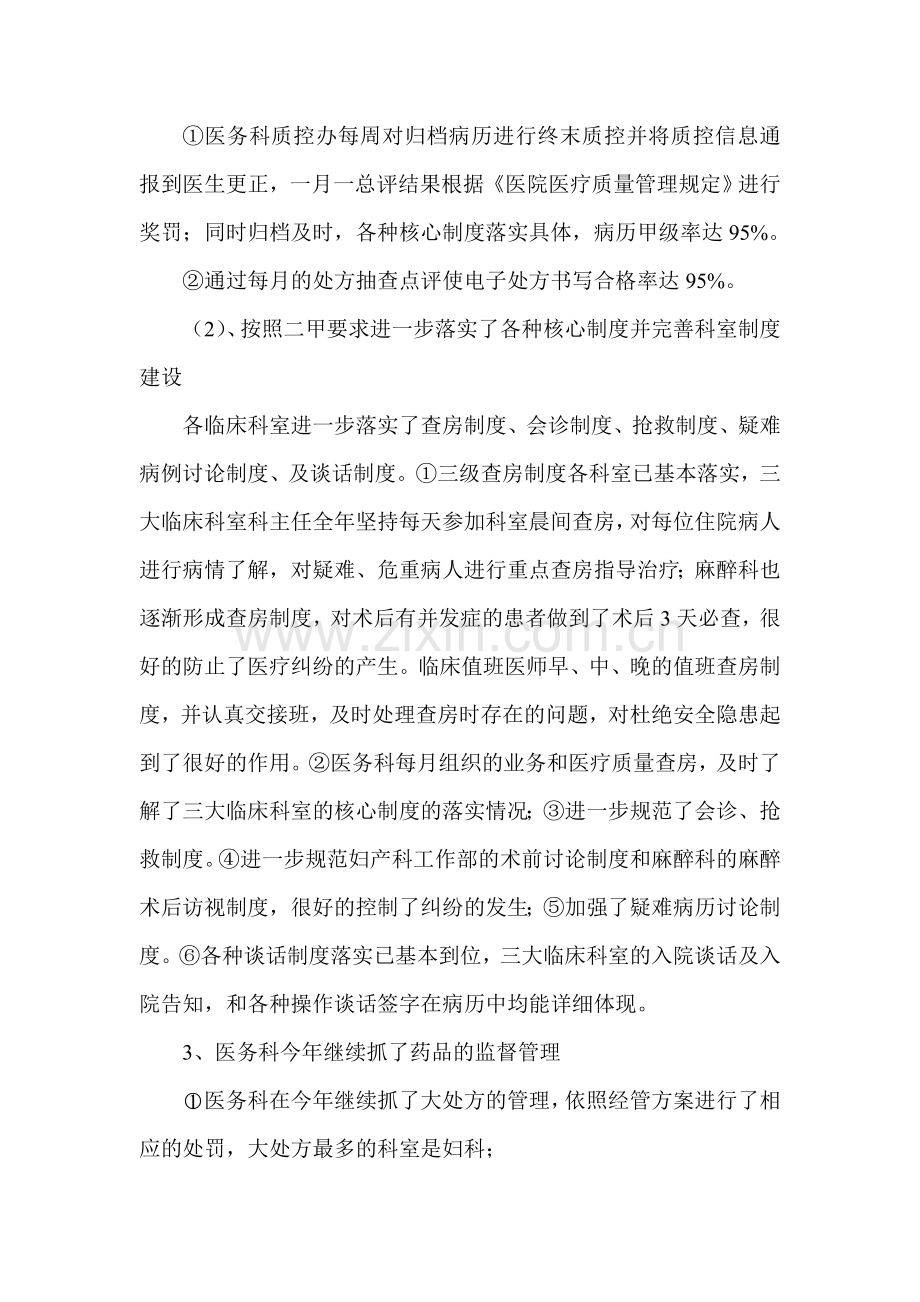 ①医务科质控办每周对归档病历进行终末质控并将质控信息通报到医生更正，一月一总评结果根据《医院医疗质量管理规定》进行奖罚；同时归档及时，各种核心制度落实具体，病历甲级率达95%。

②通过每月的处方抽查点评使电子处方书写合格率达95%。

（2)、按照二甲要求进一步落实了各种核心制度并完善科室制度建设

各临床科室进一步落实了查房制度、会诊制度、抢救制度、疑难病例讨论制度、及谈话制度。①三级查房制度各科室已基本落实，三大临床科室科主任全年坚持每天参加科室晨间查房，对每位住院病人进行病情了解，对疑难、危重病人进行重点查房指导治疗；麻醉科也逐渐形成查房制度，对术后有并发症的患者做到了术后3天必查，很好的防止了医疗纠纷的产生。临床值班医师早、中、晚的值班查房制度，并认真交接班，及时处理查房时存在的问题，对杜绝安全隐患起到了很好的作用。②医务科每月组织的业务和医疗质量查房，及时了解了三大临床科室的核心制度的落实情况；③进一步规范了会诊、抢救制度。④进一步规范妇产科工作部的术前讨论制度和麻醉科的麻醉术后访视制度，很好的控制了纠纷的发生；⑤加强了疑难病历讨论制度。⑥各种谈话制度落实已基本到位，三大临床科室的入院谈话及入院告知，和各种操作谈话签字在病历中均能详细体现。

3、医务科今年继续抓了药品的监督管理

①医务科在今年继续抓了大处方的管理，依照经管方案进行了相应的处罚，大处方最多的科室是妇科；

www.zixin.com.cn